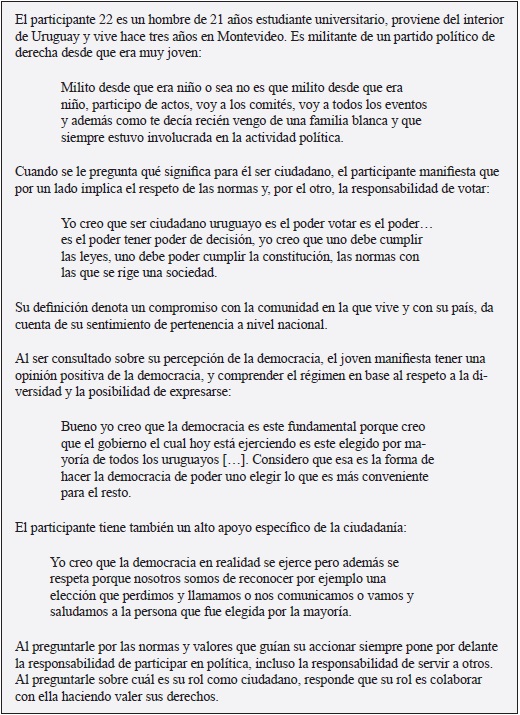 El participante 22 es un hombre de 21 años estudiante universitario, proviene del interior de Uruguay y vive hace tres años en Montevideo. Es militante de un partido político de derecha desde que era muy joven:

Milito desde que era niño o sea no es que milito desde que era niño, participo de actos, voy a los comités, voy a todos los eventos y además como te decía recién vengo de una familia blanca y que siempre estuvo involucrada en la actividad política.

Cuando se le pregunta qué significa para él ser ciudadano, el participante manifiesta que por un lado implica el respeto de las normas y, por el otro, la responsabilidad de votar:

Yo creo que ser ciudadano uruguayo es el poder votar es el poder… es el poder tener poder de decisión, yo creo que uno debe cumplir las leyes, uno debe poder cumplir la constitución, las normas con las que se rige una sociedad.

Su definición denota un compromiso con la comunidad en la que vive y con su país, da cuenta de su sentimiento de pertenencia a nivel nacional.

Al ser consultado sobre su percepción de la democracia, el joven manifiesta tener una opinión positiva de la democracia, y comprender el régimen en base al respeto a la diversidad y la posibilidad de expresarse:

Bueno yo creo que la democracia es este fundamental porque creo que el gobierno el cual hoy está ejerciendo es este elegido por mayoría de todos los uruguayos […]. Considero que esa es la forma de hacer la democracia de poder uno elegir lo que es más conveniente para el resto.

El participante tiene también un alto apoyo específico de la ciudadanía:

Yo creo que la democracia en realidad se ejerce pero además se respeta porque nosotros somos de reconocer por ejemplo una elección que perdimos y llamamos o nos comunicamos o vamos y saludamos a la persona que fue elegida por la mayoría.

Al preguntarle por las normas y valores que guían su accionar siempre pone por delante la responsabilidad de participar en política, incluso la responsabilidad de servir a otros. Al preguntarle sobre cuál es su rol como ciudadano, responde que su rol es colaborar con ella haciendo valer sus derechos.